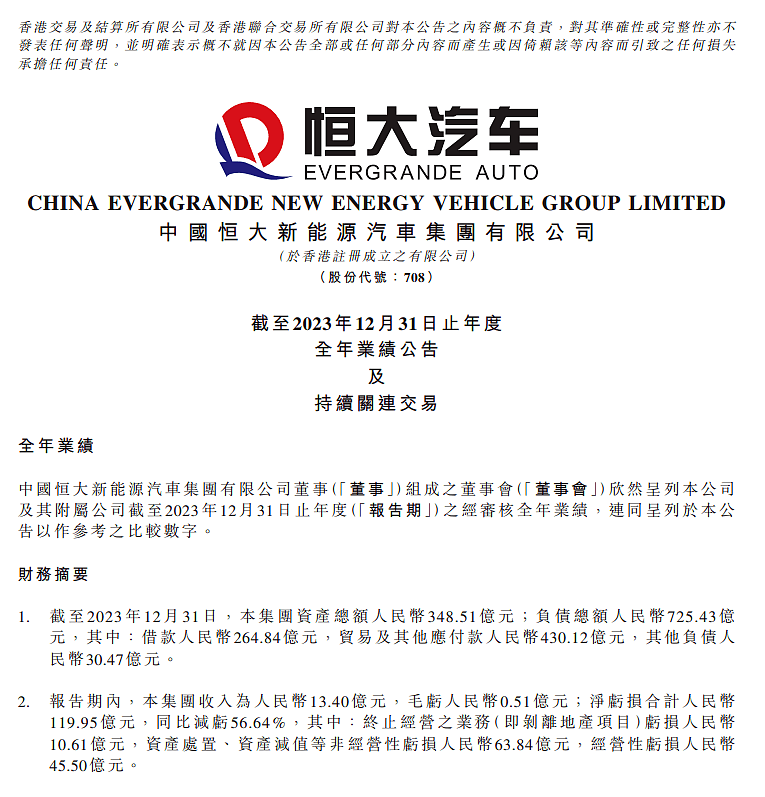 香港交易及結算所有限公司及香港聯合交易所有限公司對本公告之內容概不負責，對其準確性或完整性亦不發表任何聲明，並明確表示概不就因本公告全部或任何部分內容而產生或因倚賴該等內容而引致之任何損失承擔任何責任。

恒大汽车
EVERGRANDE AUTO

CHINA EVERGRANDE NEW ENERGY VEHICLE GROUP LIMITED
中國恒大新能源汽車集團有限公司
(於香港註冊成立之有限公司)
(股份代號：708)

截至2023年12月31日止年度
全年業績公告
及
持續關連交易

全年業績

中國恒大新能源汽車集團有限公司董事(「董事」)組成之董事會(「董事會」)欣然呈列本公司及其附屬公司截至2023年12月31日止年度(「報告期」)之經審核全年業績，連同呈列於本公告以作參考之比較數字。

財務摘要

1. 截至2023年12月31日，本集團資產總額人民幣348.51億元；負債總額人民幣725.43億元，其中：借款人民幣264.84億元，貿易及其他應付款人民幣430.12億元，其他負債人民幣30.47億元。

2. 報告期內，本集團收入為人民幣13.40億元，毛虧人民幣0.51億元；淨虧損合計人民幣119.95億元，同比減虧56.64%，其中：終止經營之業務(即剝離地產項目)虧損人民幣10.61億元，資產處置、資產減值等非經營性虧損人民幣63.84億元，經營性虧損人民幣45.50億元。